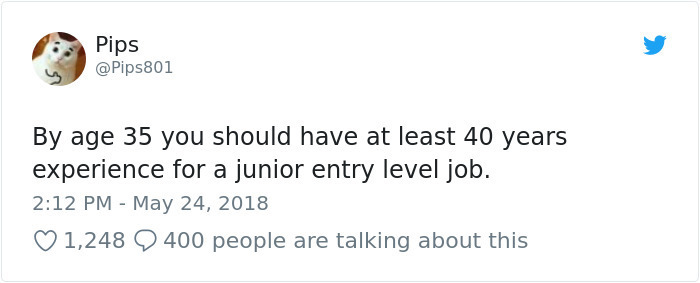 Pips
@Pips801

By age 35 you should have at least 40 years experience for a junior entry level job.

2:12 PM - May 24, 2018

1,248 400 people are talking about this